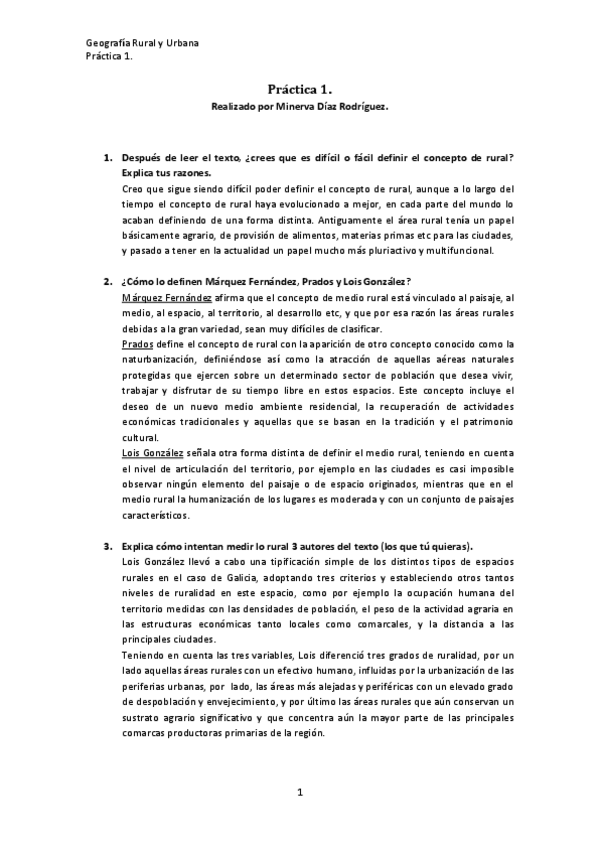 Geografía Rural y Urbana
Práctica 1.

Práctica 1.

Realizado por Minerva Díaz Rodríguez.

1. Después de leer el texto, ¿crees que es difícil o fácil definir el concepto de rural? Explica tus razones.
Creo que sigue siendo difícil poder definir el concepto de rural, aunque a lo largo del tiempo el concepto de rural haya evolucionado a mejor, en cada parte del mundo lo acaban definiendo de una forma distinta. Antiguamente el área rural tenía un papel básicamente agrario, de provisión de alimentos, materias primas etc para las ciudades, y pasado a tener en la actualidad un papel mucho más pluriactivo y multifuncional.

2. ¿Cómo lo definen Márquez Fernández, Prados y Lois González?
Márquez Fernández afirma que el concepto de medio rural está vinculado al paisaje, al medio, al espacio, al territorio, al desarrollo etc, y que por esa razón las áreas rurales debidas a la gran variedad, sean muy difíciles de clasificar.
Prados define el concepto de rural con la aparición de otro concepto conocido como la naturbanización, definiéndose así como la atracción de aquellas aéreas naturales protegidas que ejercen sobre un determinado sector de población que desea vivir, trabajar y disfrutar de su tiempo libre en estos espacios. Este concepto incluye el deseo de un nuevo medio ambiente residencial, la recuperación de actividades económicas tradicionales y aquellas que se basan en la tradición y el patrimonio cultural.
Lois González señala otra forma distinta de definir el medio rural, teniendo en cuenta el nivel de articulación del territorio, por ejemplo en las ciudades es casi imposible observar ningún elemento del paisaje o de espacio originados, mientras que en el medio rural la humanización de los lugares es moderada y con un conjunto de paisajes característicos.

3. Explica cómo intentan medir lo rural 3 autores del texto (los que tú quieras).
Lois González llevó a cabo una tipificación simple de los distintos tipos de espacios rurales en el caso de Galicia, adoptando tres criterios y estableciendo otros tantos niveles de ruralidad en este espacio, como por ejemplo la ocupación humana del territorio medidas con las densidades de población, el peso de la actividad agraria en las estructuras económicas tanto locales como comarcales, y la distancia a las principales ciudades.
Teniendo en cuenta las tres variables, Lois diferenció tres grados de ruralidad, por un lado aquellas áreas rurales con un efectivo humano, influidas por la urbanización de las periferias urbanas, por lado, las áreas más alejadas y periféricas con un elevado grado de despoblación y envejecimiento, y por último las áreas rurales que aún conservan un sustrato agrario significativo y que concentra aún la mayor parte de las principales comarcas productoras primarias de la región.

1